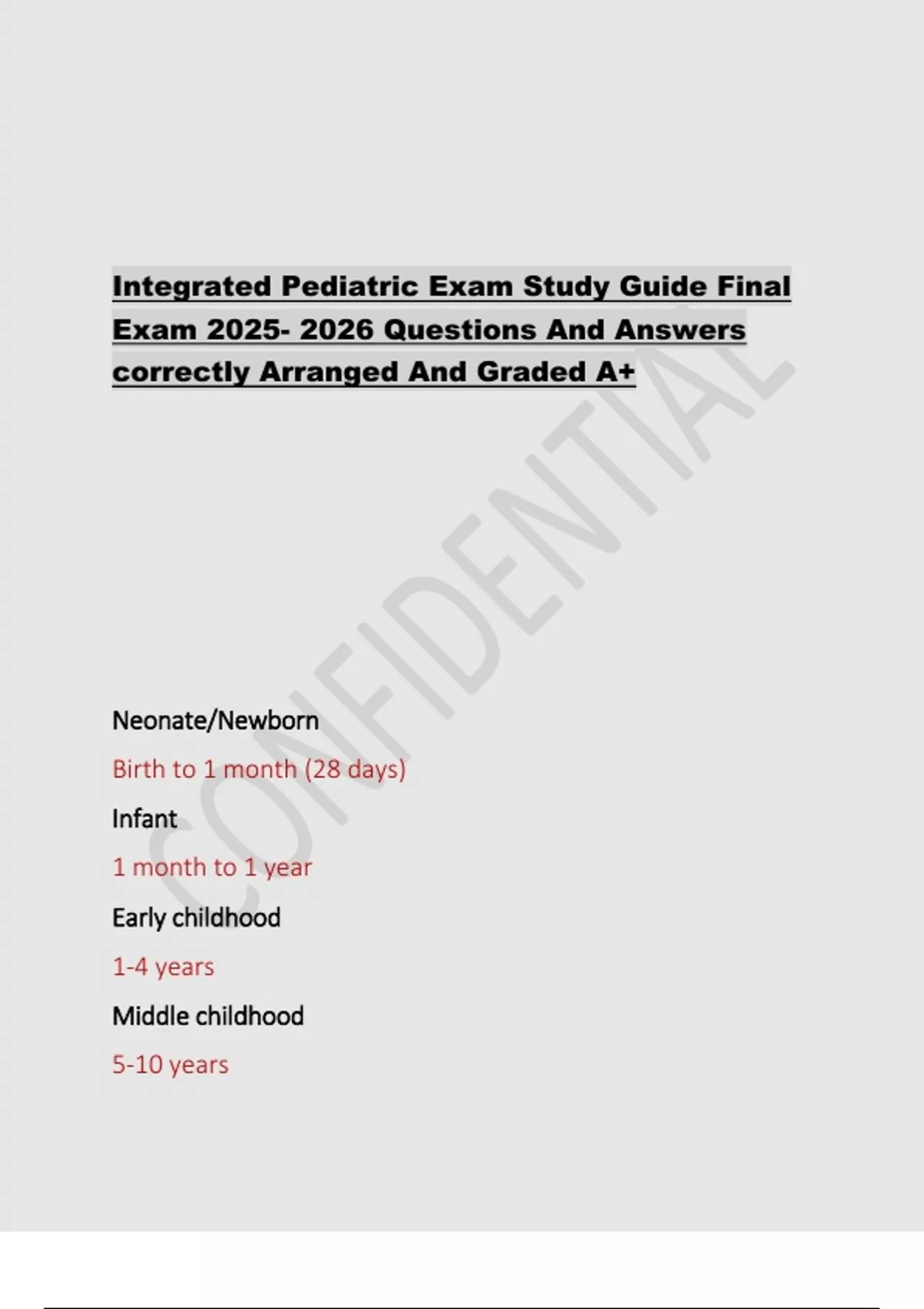 Integrated Pediatric Exam Study Guide Final Exam 2025- 2026 Questions And Answers correctly Arranged And Graded A+

CONFIDENTIAL

Neonate/Newborn

Birth to 1 month (28 days)

Infant

1 month to 1 year

Early childhood

1-4 years

Middle childhood

5-10 years